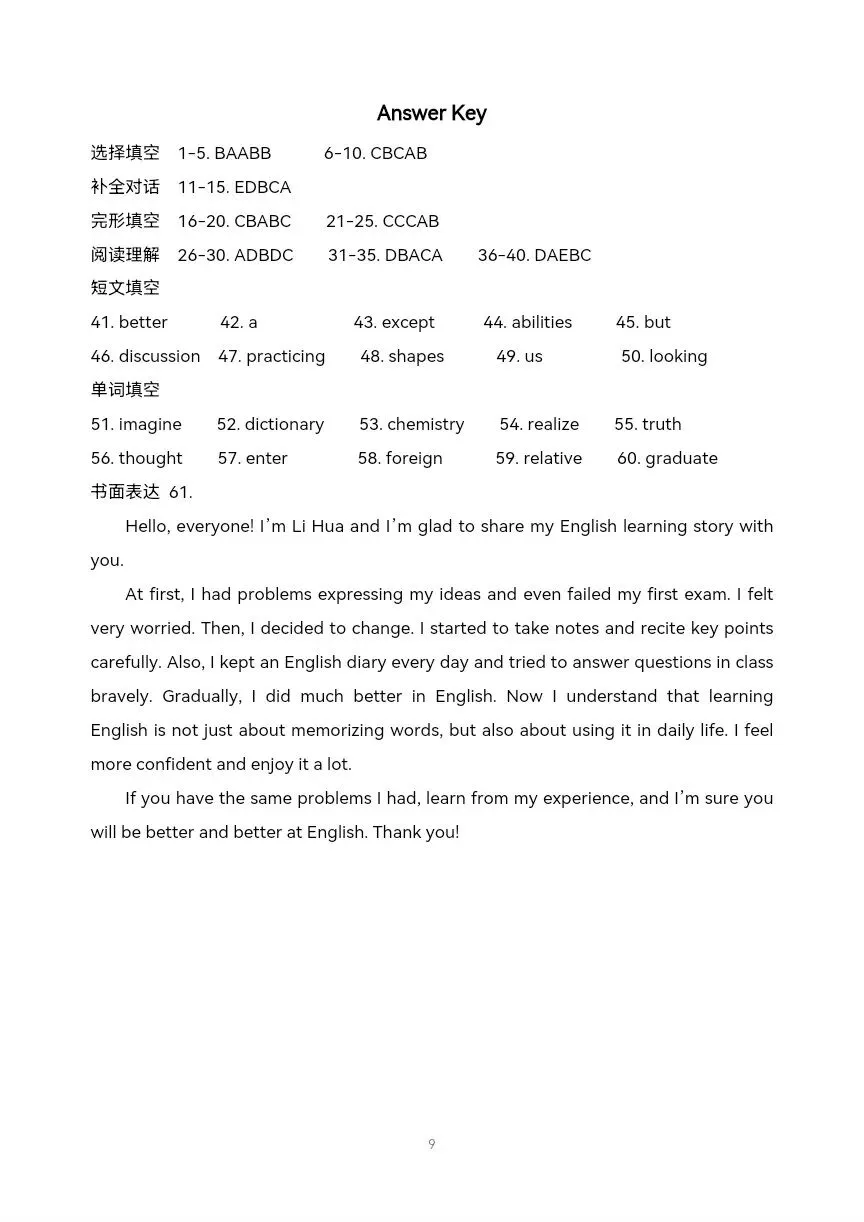 Answer Key

选择填空 1-5. BAABB 6-10. CBCAB

补全对话 11-15. EDBCA

完形填空 16-20. CBABC 21-25. CCCAB

阅读理解 26-30. ADBDC 31-35. DBACA 36-40. DAEBC

短文填空

41. better 42. a 43. except 44. abilities 45. but

46. discussion 47. practicing 48. shapes 49. us 50. looking

单词填空

51. imagine 52. dictionary 53. chemistry 54. realize 55. truth

56. thought 57. enter 58. foreign 59. relative 60. graduate

书面表达 61.

Hello, everyone! I'm Li Hua and I'm glad to share my English learning story with you.

At first, I had problems expressing my ideas and even failed my first exam. I felt very worried. Then, I decided to change. I started to take notes and recite key points carefully. Also, I kept an English diary every day and tried to answer questions in class bravely. Gradually, I did much better in English. Now I understand that learning English is not just about memorizing words, but also about using it in daily life. I feel more confident and enjoy it a lot.

If you have the same problems I had, learn from my experience, and I'm sure you will be better and better at English. Thank you!

9